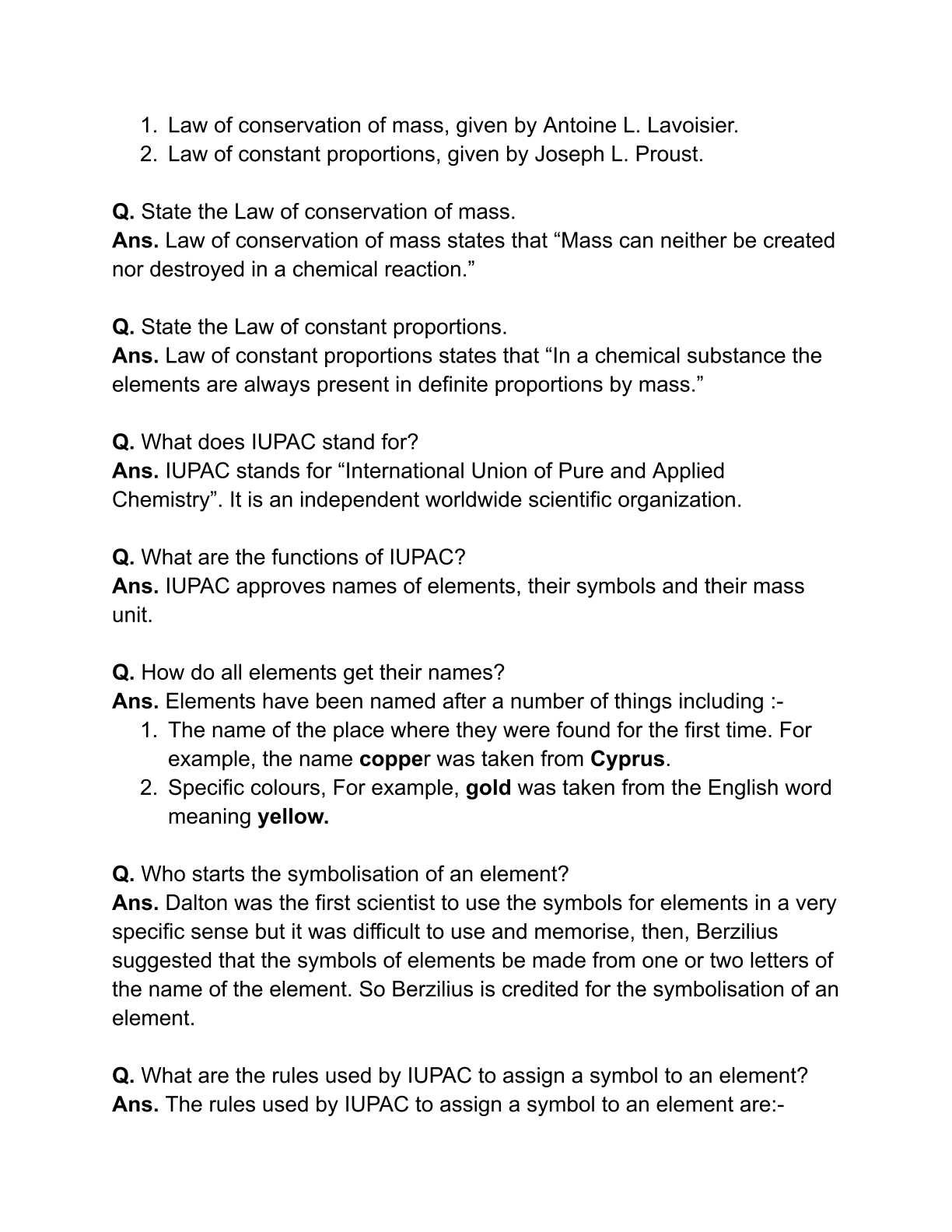 1. Law of conservation of mass, given by Antoine L. Lavoisier.
2. Law of constant proportions, given by Joseph L. Proust.

Q. State the Law of conservation of mass.
Ans. Law of conservation of mass states that “Mass can neither be created nor destroyed in a chemical reaction.”

Q. State the Law of constant proportions.
Ans. Law of constant proportions states that “In a chemical substance the elements are always present in definite proportions by mass.”

Q. What does IUPAC stand for?
Ans. IUPAC stands for “International Union of Pure and Applied Chemistry”. It is an independent worldwide scientific organization.

Q. What are the functions of IUPAC?
Ans. IUPAC approves names of elements, their symbols and their mass unit.

Q. How do all elements get their names?
Ans. Elements have been named after a number of things including :-
1. The name of the place where they were found for the first time. For example, the name copper was taken from Cyprus.
2. Specific colours, For example, gold was taken from the English word meaning yellow.

Q. Who starts the symbolisation of an element?
Ans. Dalton was the first scientist to use the symbols for elements in a very specific sense but it was difficult to use and memorise, then, Berzilius suggested that the symbols of elements be made from one or two letters of the name of the element. So Berzilius is credited for the symbolisation of an element.

Q. What are the rules used by IUPAC to assign a symbol to an element?
Ans. The rules used by IUPAC to assign a symbol to an element are:-